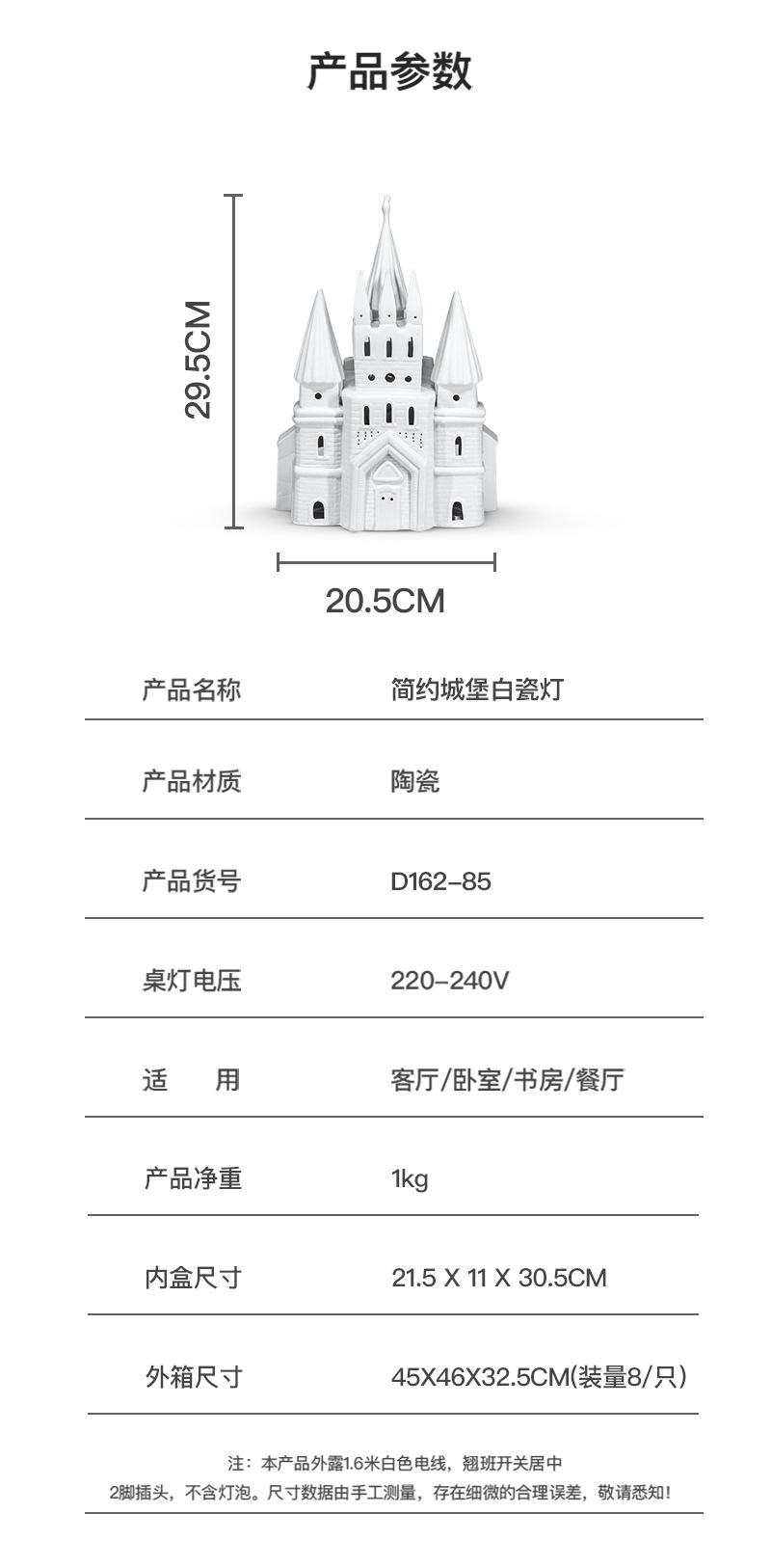 产品参数

29.5CM

20.5CM

产品名称 简约城堡白瓷灯

产品材质 陶瓷

产品货号 D162-85

桌灯电压 220-240V

适 用 客厅/卧室/书房/餐厅

产品净重 1kg

内盒尺寸 21.5 X 11 X 30.5CM

外箱尺寸 45X46X32.5CM(装量8/只)

注：本产品外露1.6米白色电线，翘班开关居中
2脚插头，不含灯泡。尺寸数据由手工测量，存在细微的合理误差，敬请悉知！